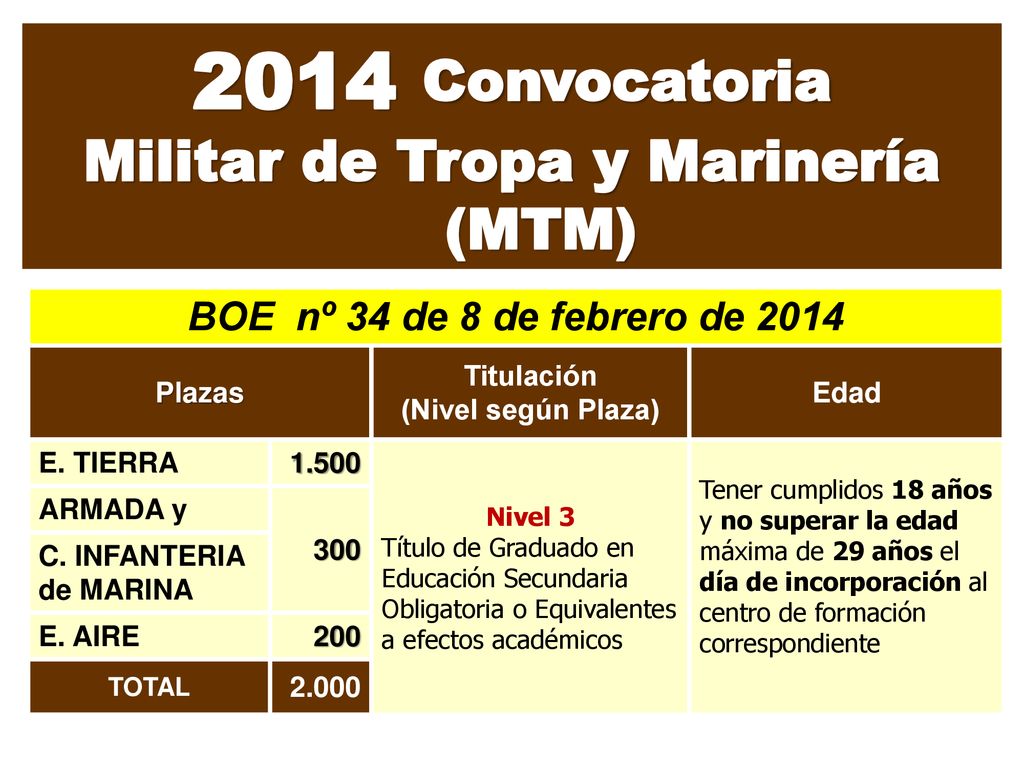 2014 Convocatoria
Militar de Tropa y Marinería
(MTM)

BOE nº 34 de 8 de febrero de 2014

| Plazas | | Titulación (Nivel según Plaza) | Edad |
|---|---|---|---|
| E. TIERRA | 1.500 | Nivel 3 Título de Graduado en Educación Secundaria Obligatoria o Equivalentes a efectos académicos | Tener cumplidos 18 años y no superar la edad máxima de 29 años el día de incorporación al centro de formación correspondiente |
| ARMADA y C. INFANTERIA de MARINA | 300 | | |
| E. AIRE | 200 | | |
| TOTAL | 2.000 | | |